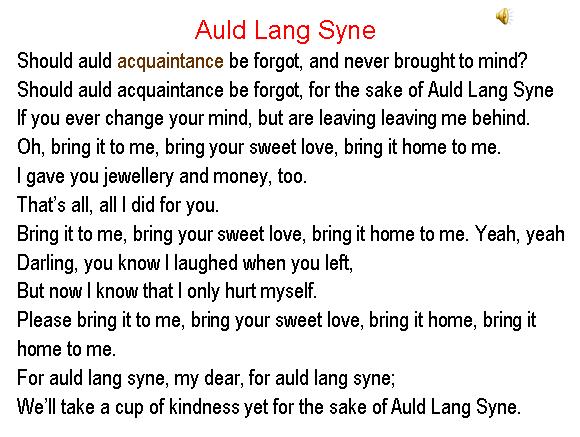 Auld Lang Syne

Should auld acquaintance be forgot, and never brought to mind?
Should auld acquaintance be forgot, for the sake of Auld Lang Syne
If you ever change your mind, but are leaving leaving me behind.
Oh, bring it to me, bring your sweet love, bring it home to me.
I gave you jewellery and money, too.
That's all, all I did for you.
Bring it to me, bring your sweet love, bring it home to me. Yeah, yeah
Darling, you know I laughed when you left,
But now I know that I only hurt myself.
Please bring it to me, bring your sweet love, bring it home, bring it home to me.
For auld lang syne, my dear, for auld lang syne;
We'll take a cup of kindness yet for the sake of Auld Lang Syne.